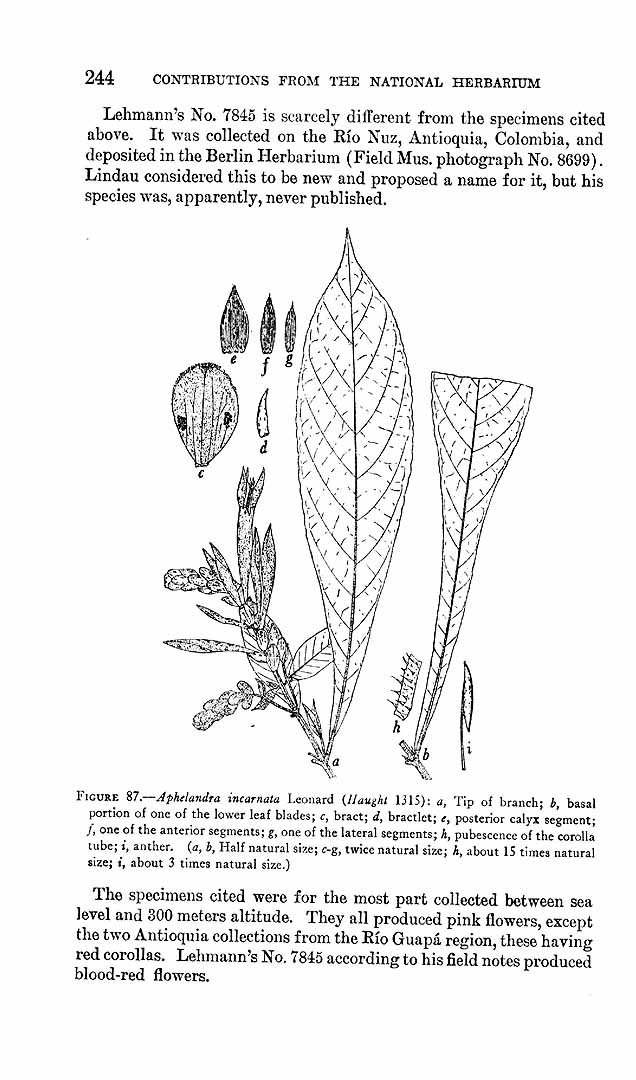 244 CONTRIBUTIONS FROM THE NATIONAL HERBARIUM

Lehmann's No. 7845 is scarcely different from the specimens cited above. It was collected on the Río Nuz, Antioquia, Colombia, and deposited in the Berlin Herbarium (Field Mus. photograph No. 8699). Lindau considered this to be new and proposed a name for it, but his species was, apparently, never published.

e f g

c d

a

h b i

FIGURE 87.—Aphelandra incarnata Leonard (Haught 1315): a, Tip of branch; b, basal portion of one of the lower leaf blades; c, bract; d, bractlet; e, posterior calyx segment; f, one of the anterior segments; g, one of the lateral segments; h, pubescence of the corolla tube; i, anther. (a, b, Half natural size; c-g, twice natural size; h, about 15 times natural size; i, about 3 times natural size.)

The specimens cited were for the most part collected between sea level and 300 meters altitude. They all produced pink flowers, except the two Antioquia collections from the Río Guapá region, these having red corollas. Lehmann's No. 7845 according to his field notes produced blood-red flowers.